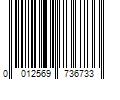 0 012569 736733